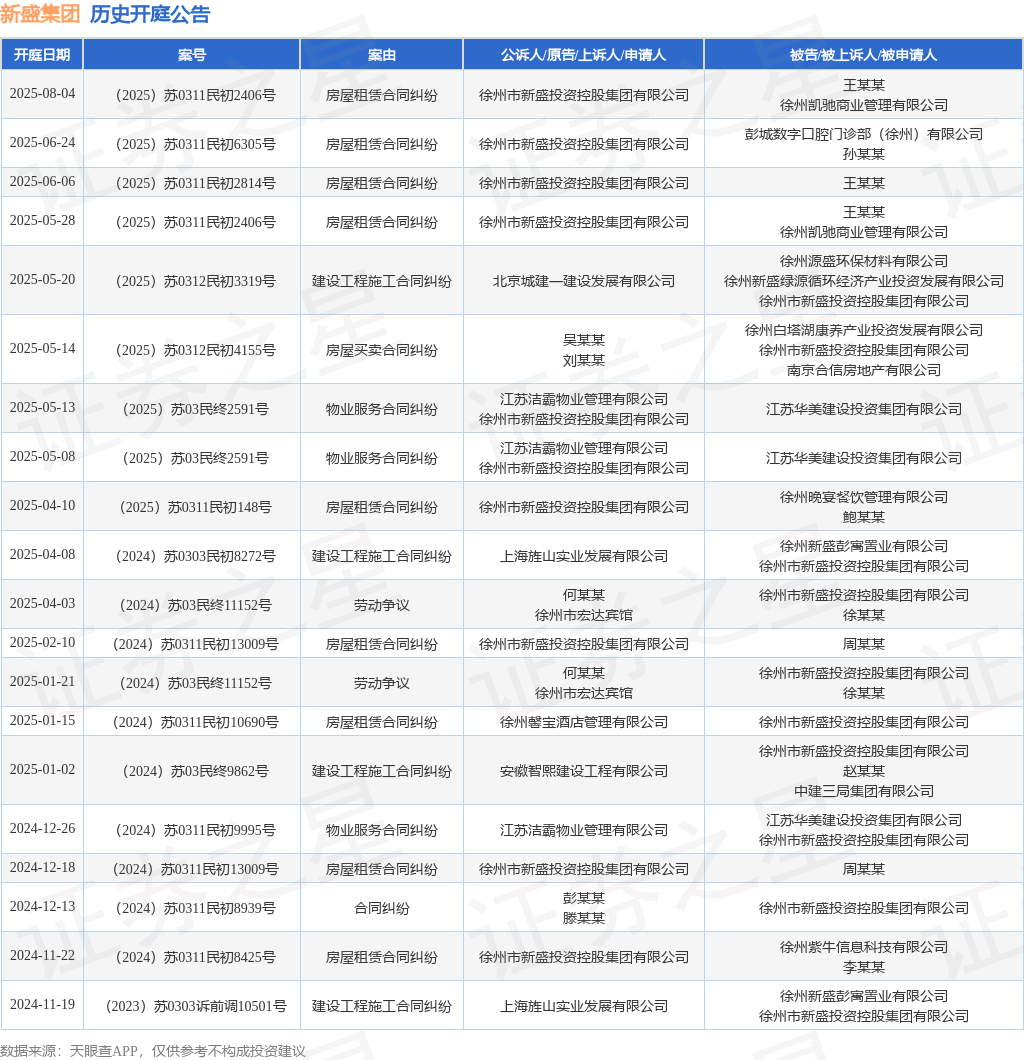 新盛集团 历史开庭公告

| 开庭日期 | 案号 | 案由 | 公诉人/原告/上诉人/申请人 | 被告/被上诉人/被申请人 |
|---|---|---|---|---|
| 2025-08-04 | （2025）苏0311民初2406号 | 房屋租赁合同纠纷 | 徐州市新盛投资控股集团有限公司 | 王某某 徐州凯驰商业管理有限公司 |
| 2025-06-24 | （2025）苏0311民初6305号 | 房屋租赁合同纠纷 | 徐州市新盛投资控股集团有限公司 | 彭城数字口腔门诊部（徐州）有限公司 孙某某 |
| 2025-06-06 | （2025）苏0311民初2814号 | 房屋租赁合同纠纷 | 徐州市新盛投资控股集团有限公司 | 王某某 |
| 2025-05-28 | （2025）苏0311民初2406号 | 房屋租赁合同纠纷 | 徐州市新盛投资控股集团有限公司 | 王某某 徐州凯驰商业管理有限公司 |
| 2025-05-20 | （2025）苏0312民初3319号 | 建设工程施工合同纠纷 | 北京城建一建设发展有限公司 | 徐州源盛环保材料有限公司 徐州新盛绿源循环经济产业投资发展有限公司 徐州市新盛投资控股集团有限公司 |
| 2025-05-14 | （2025）苏0312民初4155号 | 房屋买卖合同纠纷 | 吴某某 刘某某 | 徐州白塔湖康养产业投资发展有限公司 徐州市新盛投资控股集团有限公司 南京合信房地产有限公司 |
| 2025-05-13 | （2025）苏03民终2591号 | 物业服务合同纠纷 | 江苏洁霸物业管理有限公司 徐州市新盛投资控股集团有限公司 | 江苏华美建设投资集团有限公司 |
| 2025-05-08 | （2025）苏03民终2591号 | 物业服务合同纠纷 | 江苏洁霸物业管理有限公司 徐州市新盛投资控股集团有限公司 | 江苏华美建设投资集团有限公司 |
| 2025-04-10 | （2025）苏0311民初148号 | 房屋租赁合同纠纷 | 徐州市新盛投资控股集团有限公司 | 徐州晚宴餐饮管理有限公司 鲍某某 |
| 2025-04-08 | （2024）苏0303民初8272号 | 建设工程施工合同纠纷 | 上海旌山实业发展有限公司 | 徐州新盛彭寓置业有限公司 徐州市新盛投资控股集团有限公司 |
| 2025-04-03 | （2024）苏03民终11152号 | 劳动争议 | 何某某 徐州市宏达宾馆 | 徐州市新盛投资控股集团有限公司 徐某某 |
| 2025-02-10 | （2024）苏0311民初13009号 | 房屋租赁合同纠纷 | 徐州市新盛投资控股集团有限公司 | 周某某 |
| 2025-01-21 | （2024）苏03民终11152号 | 劳动争议 | 何某某 徐州市宏达宾馆 | 徐州市新盛投资控股集团有限公司 徐某某 |
| 2025-01-15 | （2024）苏0311民初10690号 | 房屋租赁合同纠纷 | 徐州馨宝酒店管理有限公司 | 徐州市新盛投资控股集团有限公司 |
| 2025-01-02 | （2024）苏03民终9862号 | 建设工程施工合同纠纷 | 安徽智熙建设工程有限公司 | 徐州市新盛投资控股集团有限公司 赵某某 中建三局集团有限公司 |
| 2024-12-26 | （2024）苏0311民初9995号 | 物业服务合同纠纷 | 江苏洁霸物业管理有限公司 | 江苏华美建设投资集团有限公司 徐州市新盛投资控股集团有限公司 |
| 2024-12-18 | （2024）苏0311民初13009号 | 房屋租赁合同纠纷 | 徐州市新盛投资控股集团有限公司 | 周某某 |
| 2024-12-13 | （2024）苏0311民初8939号 | 合同纠纷 | 彭某某 滕某某 | 徐州市新盛投资控股集团有限公司 |
| 2024-11-22 | （2024）苏0311民初8425号 | 房屋租赁合同纠纷 | 徐州市新盛投资控股集团有限公司 | 徐州紫牛信息科技有限公司 李某某 |
| 2024-11-19 | （2023）苏0303诉前调10501号 | 建设工程施工合同纠纷 | 上海旌山实业发展有限公司 | 徐州新盛彭寓置业有限公司 徐州市新盛投资控股集团有限公司 |

数据来源：天眼查APP，仅供参考不构成投资建议